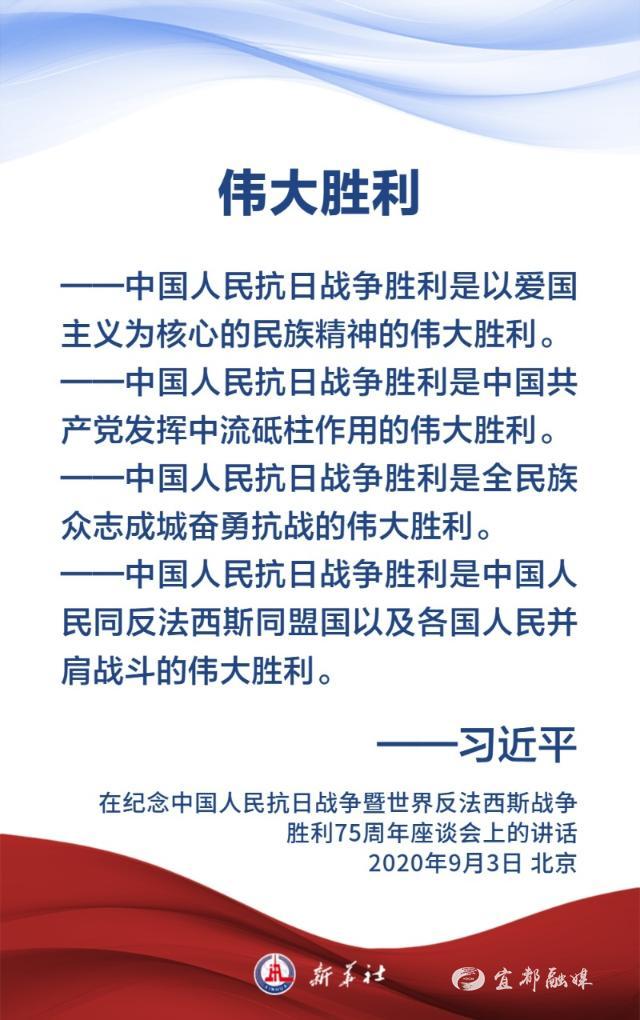 伟大胜利

——中国人民抗日战争胜利是以爱国主义为核心的民族精神的伟大胜利。
——中国人民抗日战争胜利是中国共产党发挥中流砥柱作用的伟大胜利。
——中国人民抗日战争胜利是全民族众志成城奋勇抗战的伟大胜利。
——中国人民抗日战争胜利是中国人民同反法西斯同盟国以及各国人民并肩战斗的伟大胜利。

——习近平

在纪念中国人民抗日战争暨世界反法西斯战争胜利75周年座谈会上的讲话
2020年9月3日 北京

新华社 宜都融媒